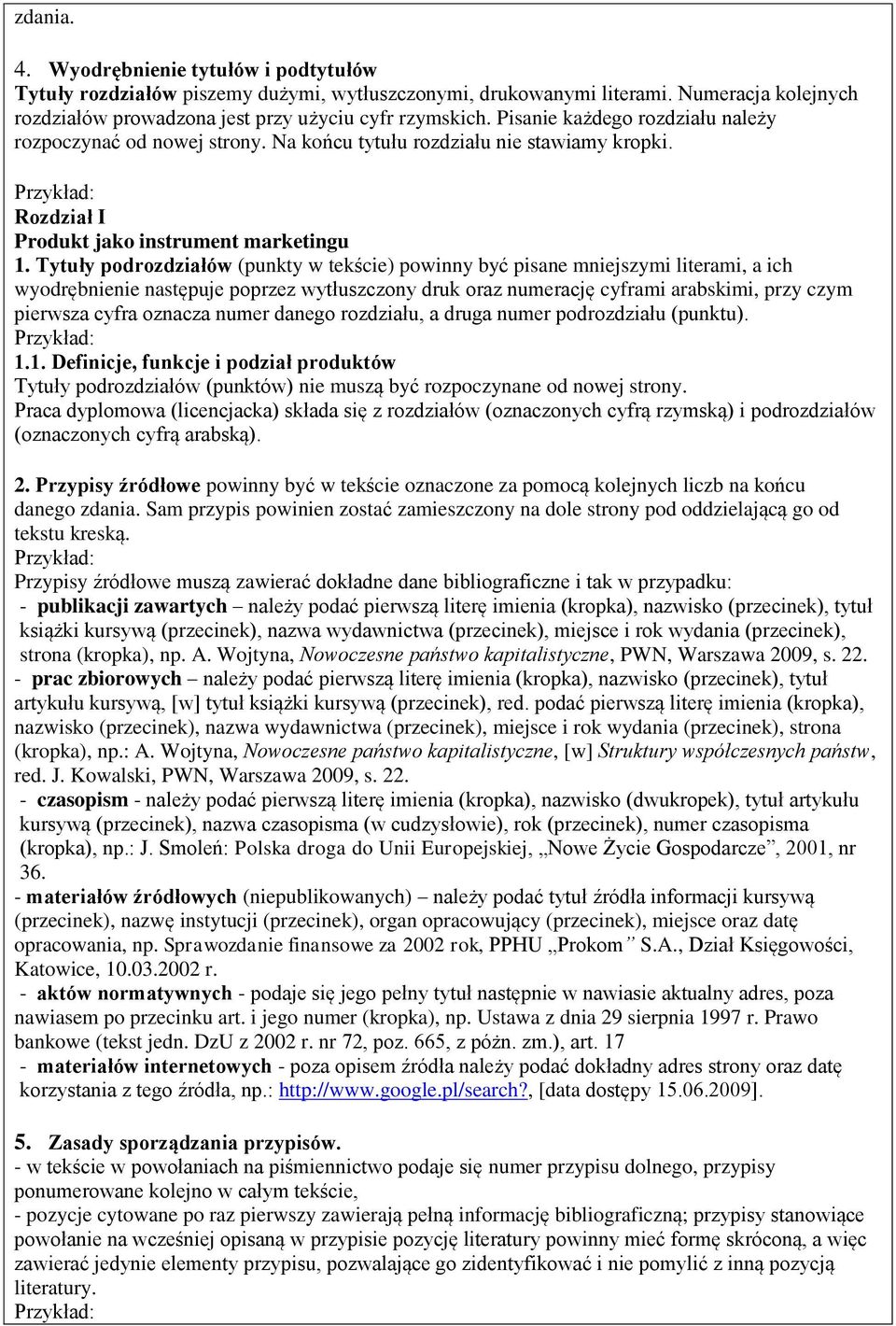 zdania.

4. Wyodrębnienie tytułów i podtytułów
Tytuły rozdziałów piszemy dużymi, wytłuszczonymi, drukowanymi literami. Numeracja kolejnych rozdziałów prowadzona jest przy użyciu cyfr rzymskich. Pisanie każdego rozdziału należy rozpoczynać od nowej strony. Na końcu tytułu rozdziału nie stawiamy kropki.

Przykład:
Rozdział I
Produkt jako instrument marketingu
1. Tytuły podrozdziałów (punkty w tekście) powinny być pisane mniejszymi literami, a ich wyodrębnienie następuje poprzez wytłuszczony druk oraz numerację cyframi arabskimi, przy czym pierwsza cyfra oznacza numer danego rozdziału, a druga numer podrozdziału (punktu).
Przykład:
1.1. Definicje, funkcje i podział produktów
Tytuły podrozdziałów (punktów) nie muszą być rozpoczynane od nowej strony.
Praca dyplomowa (licencjacka) składa się z rozdziałów (oznaczonych cyfrą rzymską) i podrozdziałów (oznaczonych cyfrą arabską).

2. Przypisy źródłowe powinny być w tekście oznaczone za pomocą kolejnych liczb na końcu danego zdania. Sam przypis powinien zostać zamieszczony na dole strony pod oddzielającą go od tekstu kreską.
Przykład:
Przypisy źródłowe muszą zawierać dokładne dane bibliograficzne i tak w przypadku:
- publikacji zawartych – należy podać pierwszą literę imienia (kropka), nazwisko (przecinek), tytuł książki kursywą (przecinek), nazwa wydawnictwa (przecinek), miejsce i rok wydania (przecinek), strona (kropka), np. A. Wojtyna, Nowoczesne państwo kapitalistyczne, PWN, Warszawa 2009, s. 22.
- prac zbiorowych – należy podać pierwszą literę imienia (kropka), nazwisko (przecinek), tytuł artykułu kursywą, [w] tytuł książki kursywą (przecinek), red. podać pierwszą literę imienia (kropka), nazwisko (przecinek), nazwa wydawnictwa (przecinek), miejsce i rok wydania (przecinek), strona (kropka), np.: A. Wojtyna, Nowoczesne państwo kapitalistyczne, [w] Struktury współczesnych państw, red. J. Kowalski, PWN, Warszawa 2009, s. 22.
- czasopism - należy podać pierwszą literę imienia (kropka), nazwisko (dwukropek), tytuł artykułu kursywą (przecinek), nazwa czasopisma (w cudzysłowie), rok (przecinek), numer czasopisma (kropka), np.: J. Smoleń: Polska droga do Unii Europejskiej, „Nowe Życie Gospodarcze”, 2001, nr 36.
- materiałów źródłowych (niepublikowanych) – należy podać tytuł źródła informacji kursywą (przecinek), nazwę instytucji (przecinek), organ opracowujący (przecinek), miejsce oraz datę opracowania, np. Sprawozdanie finansowe za 2002 rok, PPHU „Prokom” S.A., Dział Księgowości, Katowice, 10.03.2002 r.
- aktów normatywnych - podaje się jego pełny tytuł następnie w nawiasie aktualny adres, poza nawiasem po przecinku art. i jego numer (kropka), np. Ustawa z dnia 29 sierpnia 1997 r. Prawo bankowe (tekst jedn. DzU z 2002 r. nr 72, poz. 665, z późn. zm.), art. 17
- materiałów internetowych - poza opisem źródła należy podać dokładny adres strony oraz datę korzystania z tego źródła, np.: http://www.google.pl/search?, [data dostępy 15.06.2009].

5. Zasady sporządzania przypisów.
- w tekście w powołaniach na piśmiennictwo podaje się numer przypisu dolnego, przypisy ponumerowane kolejno w całym tekście,
- pozycje cytowane po raz pierwszy zawierają pełną informację bibliograficzną; przypisy stanowiące powołanie na wcześniej opisaną w przypisie pozycję literatury powinny mieć formę skróconą, a więc zawierać jedynie elementy przypisu, pozwalające go zidentyfikować i nie pomylić z inną pozycją literatury.
Przykład: